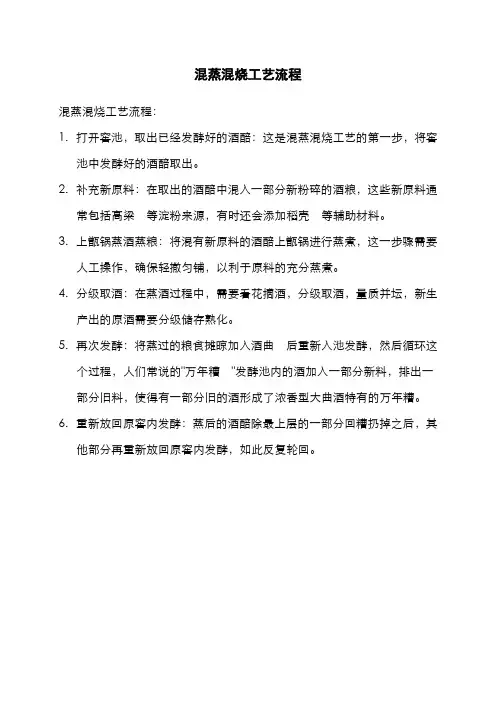 混蒸混烧工艺流程

混蒸混烧工艺流程:

1. 打开窖池，取出已经发酵好的酒醅：这是混蒸混烧工艺的第一步，将窖池中发酵好的酒醅取出。

2. 补充新原料：在取出的酒醅中混入一部分新粉碎的酒粮，这些新原料通常包括高粱 等淀粉来源，有时还会添加稻壳 等辅助材料。

3. 上甑锅蒸酒蒸粮：将混有新原料的酒醅上甑锅进行蒸煮，这一步骤需要人工操作，确保轻撒匀铺，以利于原料的充分蒸煮。

4. 分级取酒：在蒸酒过程中，需要看花摘酒，分级取酒，量质并坛，新生产出的原酒需要分级储存熟化。

5. 再次发酵：将蒸过的粮食摊晾加入酒曲 后重新入池发酵，然后循环这个过程，人们常说的"万年糟 "发酵池内的酒加入一部分新料，排出一部分旧料，使得有一部分旧的酒形成了浓香型大曲酒特有的万年糟。

6. 重新放回原窖内发酵：蒸后的酒醅除最上层的一部分回糟扔掉之后，其他部分再重新放回原窖内发酵，如此反复轮回。